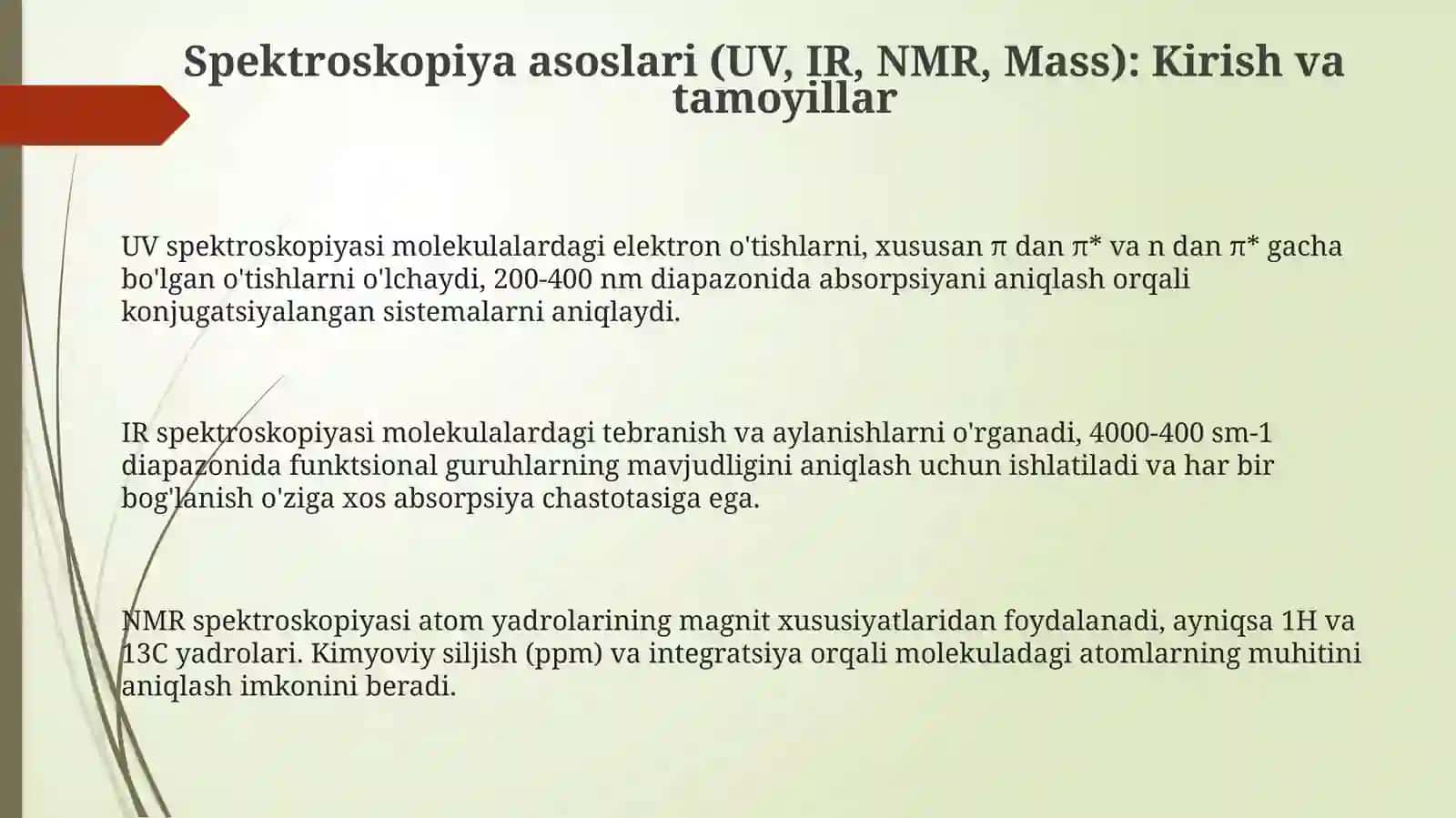 Spektroskopiya asoslari (UV, IR, NMR, Mass): Kirish va tamoyillar

UV spektroskopiyasi molekulalardagi elektron o'tishlarni, xususan π dan π* va n dan π* gacha bo'lgan o'tishlarni o'lchaydi, 200-400 nm diapazonida absorpsiyani aniqlash orqali konjugatsiyalangan sistemalarni aniqlaydi.

IR spektroskopiyasi molekulalardagi tebranish va aylanishlarni o'rganadi, 4000-400 sm-1 diapazonida funktsional guruhlarning mavjudligini aniqlash uchun ishlatiladi va har bir bog'lanish o'ziga xos absorpsiya chastotasiga ega.

NMR spektroskopiyasi atom yadrolarining magnit xususiyatlaridan foydalanadi, ayniqsa 1H va 13C yadrolari. Kimyoviy siljish (ppm) va integratsiya orqali molekuladagi atomlarning muhitini aniqlash imkonini beradi.